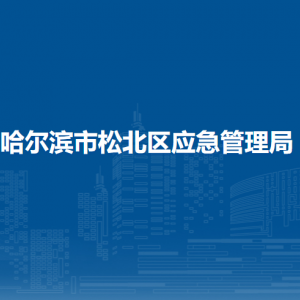 哈尔滨市松北区应急管理局